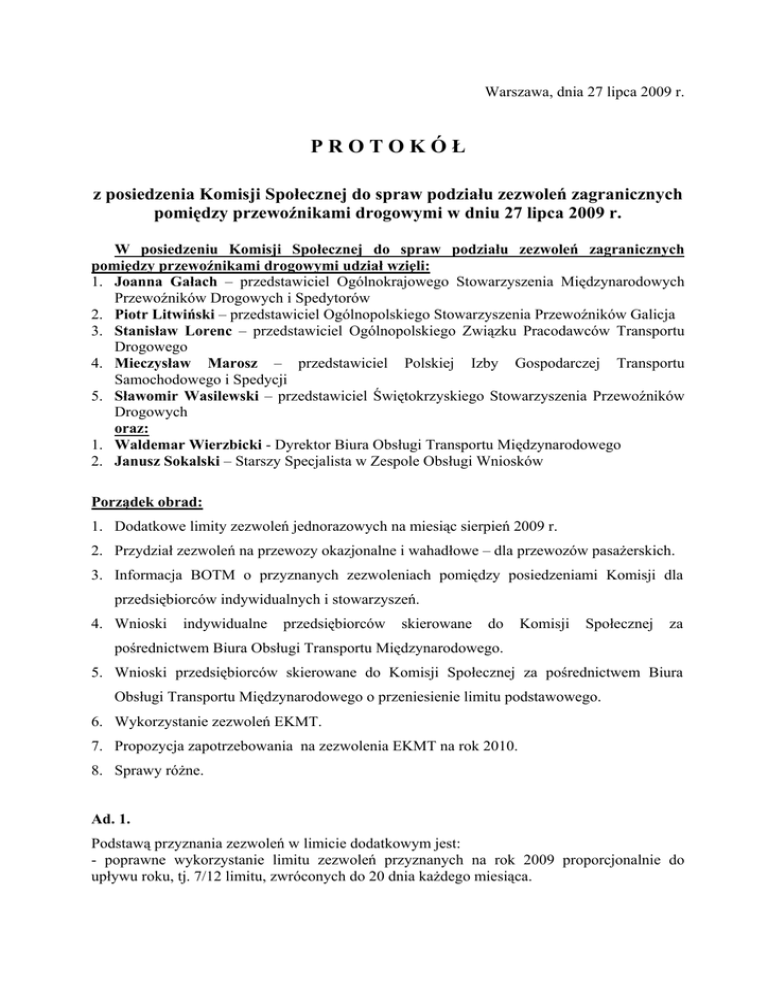 Warszawa, dnia 27 lipca 2009 r.

P R O T O K Ó Ł

z posiedzenia Komisji Społecznej do spraw podziału zezwoleń zagranicznych pomiędzy przewoźnikami drogowymi w dniu 27 lipca 2009 r.

W posiedzeniu Komisji Społecznej do spraw podziału zezwoleń zagranicznych pomiędzy przewoźnikami drogowymi udział wzięli:
1. Joanna Gałach – przedstawiciel Ogólnokrajowego Stowarzyszenia Międzynarodowych Przewoźników Drogowych i Spedytorów
2. Piotr Litwiński – przedstawiciel Ogólnopolskiego Stowarzyszenia Przewoźników Galicja
3. Stanisław Lorenc – przedstawiciel Ogólnopolskiego Związku Pracodawców Transportu Drogowego
4. Mieczysław Marosz – przedstawiciel Polskiej Izby Gospodarczej Transportu Samochodowego i Spedycji
5. Sławomir Wasilewski – przedstawiciel Świętokrzyskiego Stowarzyszenia Przewoźników Drogowych
oraz:
1. Waldemar Wierzbicki - Dyrektor Biura Obsługi Transportu Międzynarodowego
2. Janusz Sokalski – Starszy Specjalista w Zespole Obsługi Wniosków

Porządek obrad:
1. Dodatkowe limity zezwoleń jednorazowych na miesiąc sierpień 2009 r.
2. Przydział zezwoleń na przewozy okazjonalne i wahadłowe – dla przewozów pasażerskich.
3. Informacja BOTM o przyznanych zezwoleniach pomiędzy posiedzeniami Komisji dla przedsiębiorców indywidualnych i stowarzyszeń.
4. Wnioski indywidualne przedsiębiorców skierowane do Komisji Społecznej za pośrednictwem Biura Obsługi Transportu Międzynarodowego.
5. Wnioski przedsiębiorców skierowane do Komisji Społecznej za pośrednictwem Biura Obsługi Transportu Międzynarodowego o przeniesienie limitu podstawowego.
6. Wykorzystanie zezwoleń EKMT.
7. Propozycja zapotrzebowania na zezwolenia EKMT na rok 2010.
8. Sprawy różne.

Ad. 1.
Podstawą przyznania zezwoleń w limicie dodatkowym jest:
- poprawne wykorzystanie limitu zezwoleń przyznanych na rok 2009 proporcjonalnie do upływu roku, tj. 7/12 limitu, zwróconych do 20 dnia każdego miesiąca.